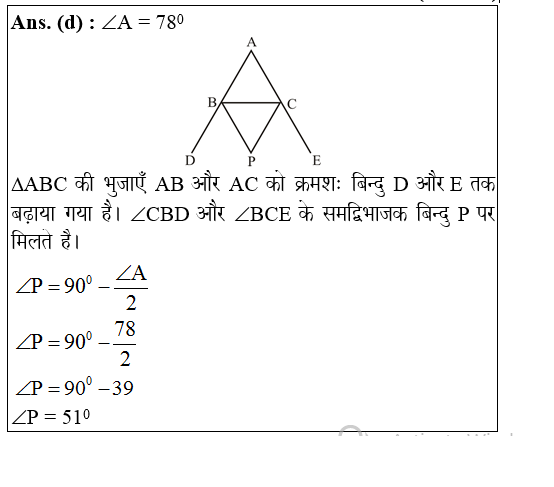 Ans. (d) : $\angle A = 78^0$

A

B C

D P E

$\Delta ABC$ की भुजाएँ AB और AC को क्रमशः बिन्दु D और E तक बढ़ाया गया है। $\angle CBD$ और $\angle BCE$ के समद्विभाजक बिन्दु P पर मिलते है।

$\angle P = 90^0 - \frac{\angle A}{2}$

$\angle P = 90^0 - \frac{78}{2}$

$\angle P = 90^0 - 39$

$\angle P = 51^0$